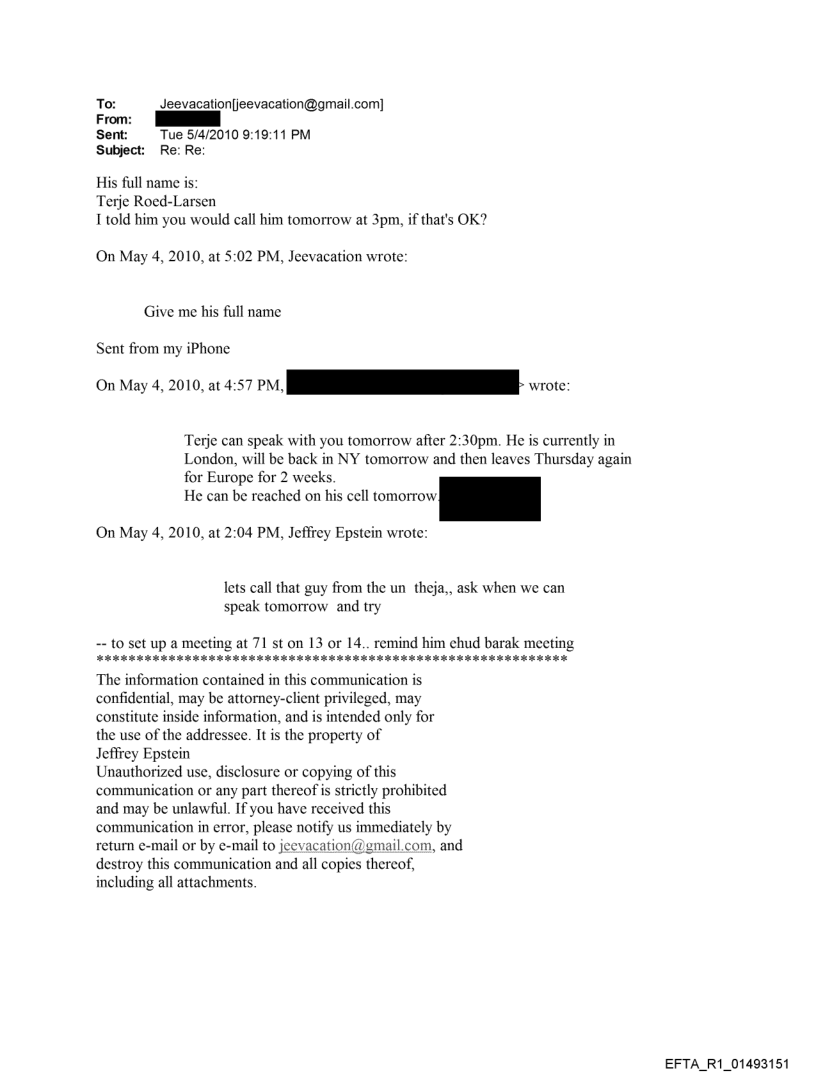 To: Jeevacation[jeevacation@gmail.com]
From:
Sent: Tue 5/4/2010 9:19:11 PM
Subject: Re: Re:

His full name is:
Terje Roed-Larsen
I told him you would call him tomorrow at 3pm, if that's OK?

On May 4, 2010, at 5:02 PM, Jeevacation wrote:

Give me his full name

Sent from my iPhone

On May 4, 2010, at 4:57 PM, > wrote:

Terje can speak with you tomorrow after 2:30pm. He is currently in London, will be back in NY tomorrow and then leaves Thursday again for Europe for 2 weeks.
He can be reached on his cell tomorrow.

On May 4, 2010, at 2:04 PM, Jeffrey Epstein wrote:

lets call that guy from the un theja,, ask when we can speak tomorrow and try

-- to set up a meeting at 71 st on 13 or 14.. remind him ehud barak meeting
************************************************************
The information contained in this communication is confidential, may be attorney-client privileged, may constitute inside information, and is intended only for the use of the addressee. It is the property of Jeffrey Epstein
Unauthorized use, disclosure or copying of this communication or any part thereof is strictly prohibited and may be unlawful. If you have received this communication in error, please notify us immediately by return e-mail or by e-mail to jeevacation@gmail.com, and destroy this communication and all copies thereof, including all attachments.

EFTA_R1_01493151